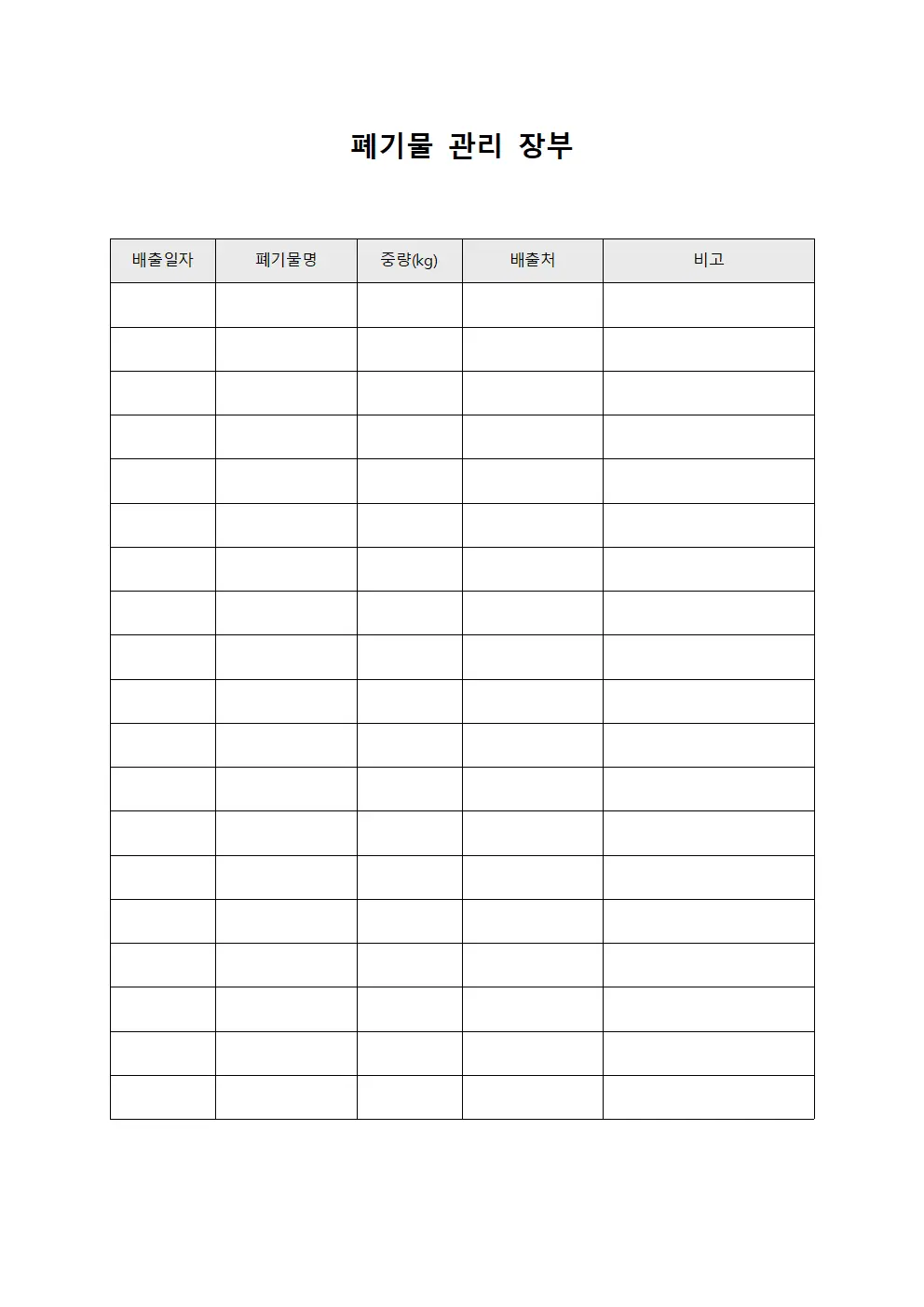 폐기물 관리 장부

| 배출일자 | 폐기물명 | 중량(kg) | 배출처 | 비고 |
|---|---|---|---|---|
| | | | | |
| | | | | |
| | | | | |
| | | | | |
| | | | | |
| | | | | |
| | | | | |
| | | | | |
| | | | | |
| | | | | |
| | | | | |
| | | | | |
| | | | | |
| | | | | |
| | | | | |
| | | | | |
| | | | | |
| | | | | |
| | | | | |